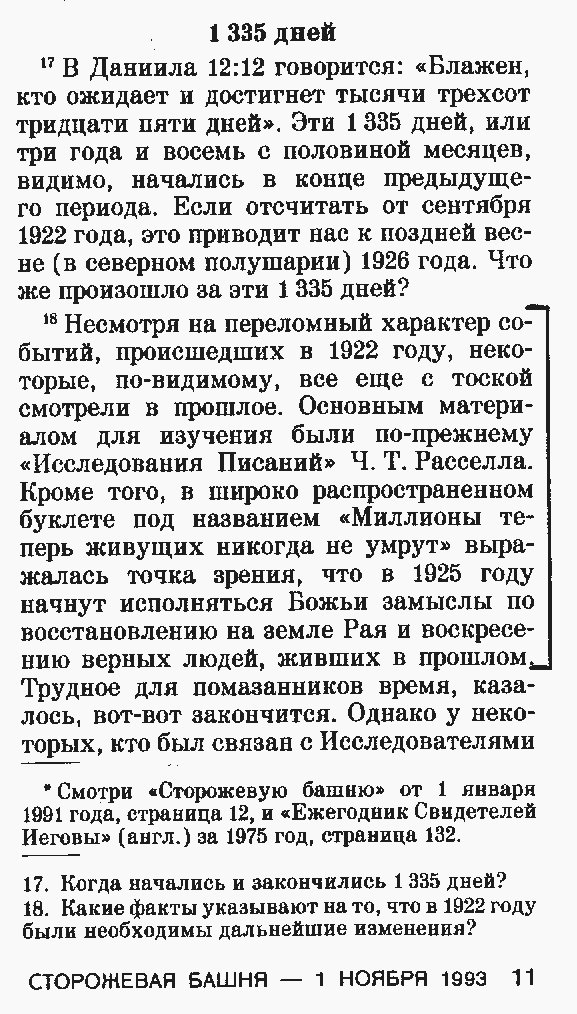 1 335 дней

$^{17}$ В Даниила 12:12 говорится: «Блажен, кто ожидает и достигнет тысячи трехсот тридцати пяти дней». Эти 1 335 дней, или три года и восемь с половиной месяцев, видимо, начались в конце предыдущего периода. Если отсчитать от сентября 1922 года, это приводит нас к поздней весне (в северном полушарии) 1926 года. Что же произошло за эти 1 335 дней?

$^{18}$ Несмотря на переломный характер событий, происшедших в 1922 году, некоторые, по-видимому, все еще с тоской смотрели в прошлое. Основным материалом для изучения были по-прежнему «Исследования Писаний» Ч. Т. Расселла. Кроме того, в широко распространенном буклете под названием «Миллионы теперь живущих никогда не умрут» выражалась точка зрения, что в 1925 году начнут исполняться Божьи замыслы по восстановлению на земле Рая и воскресению верных людей, живших в прошлом. Трудное для помазанников время, казалось, вот-вот закончится. Однако у некоторых, кто был связан с Исследователями

* Смотри «Сторожевую башню» от 1 января 1991 года, страница 12, и «Ежегодник Свидетелей Иеговы» (англ.) за 1975 год, страница 132.

17. Когда начались и закончились 1 335 дней?
18. Какие факты указывают на то, что в 1922 году были необходимы дальнейшие изменения?

СТОРОЖЕВАЯ БАШНЯ — 1 НОЯБРЯ 1993 11